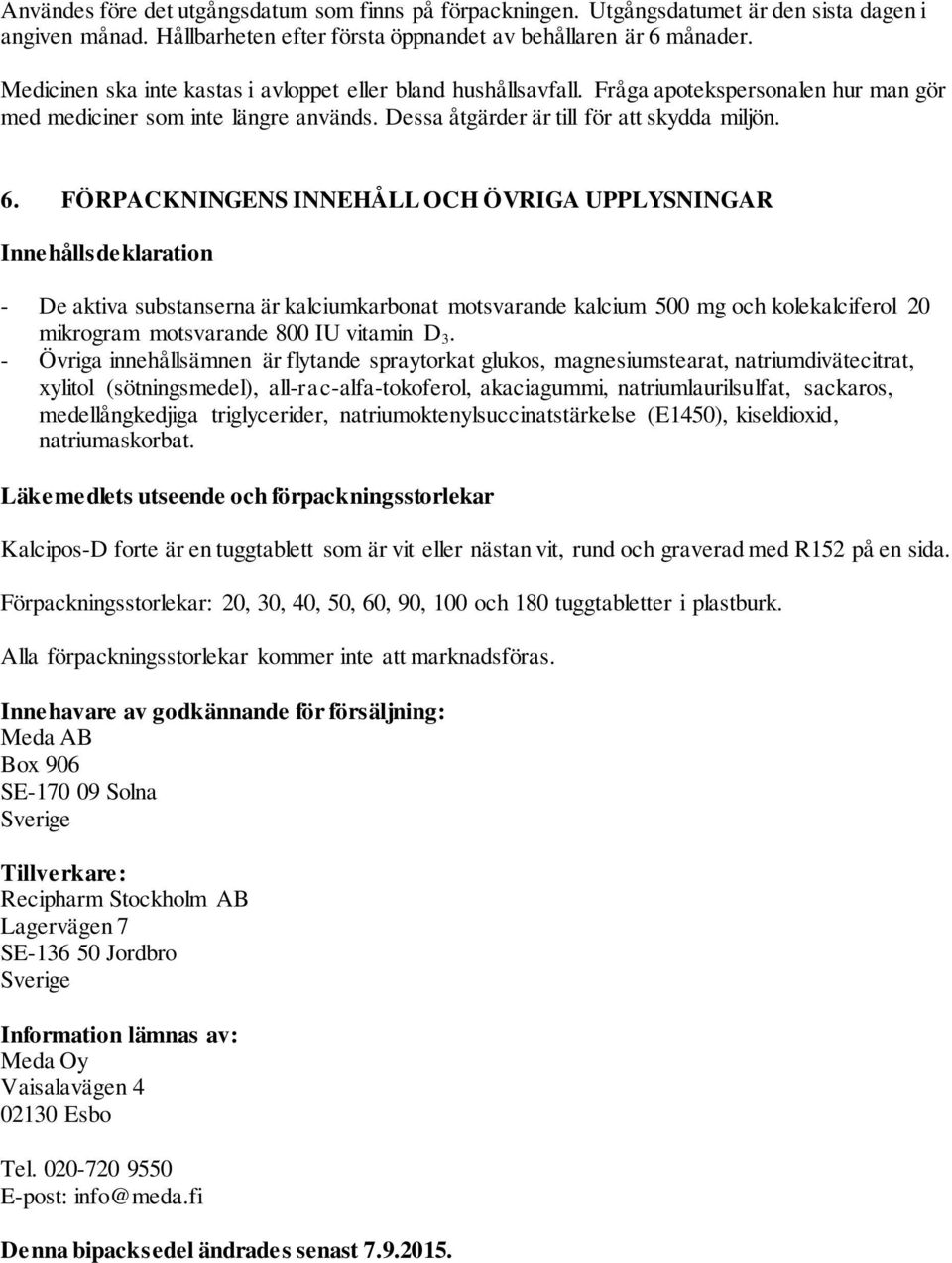 Användes före det utgångsdatum som finns på förpackningen. Utgångsdatumet är den sista dagen i angiven månad. Hållbarheten efter första öppnandet av behållaren är 6 månader.

Medicinen ska inte kastas i avloppet eller bland hushållsavfall. Fråga apotekspersonalen hur man gör med mediciner som inte längre används. Dessa åtgärder är till för att skydda miljön.

6. FÖRPACKNINGENS INNEHÅLL OCH ÖVRIGA UPPLYSNINGAR

Innehållsdeklaration

- De aktiva substanserna är kalciumkarbonat motsvarande kalcium 500 mg och kolekalciferol 20 mikrogram motsvarande 800 IU vitamin $D_3$.
- Övriga innehållsämnen är flytande spraytorkat glukos, magnesiumstearat, natriumdivätecitrat, xylitol (sötningsmedel), all-rac-alfa-tokoferol, akaciagummi, natriumlaurilsulfat, sackaros, medellångkedjiga triglycerider, natriumoktenylsuccinatstärkelse (E1450), kiseldioxid, natriumaskorbat.

Läkemedlets utseende och förpackningsstorlekar

Kalcipos-D forte är en tuggtablett som är vit eller nästan vit, rund och graverad med R152 på en sida.

Förpackningsstorlekar: 20, 30, 40, 50, 60, 90, 100 och 180 tuggtabletter i plastburk.

Alla förpackningsstorlekar kommer inte att marknadsföras.

Innehavare av godkännande för försäljning:
Meda AB
Box 906
SE-170 09 Solna
Sverige

Tillverkare:
Recipharm Stockholm AB
Lagervägen 7
SE-136 50 Jordbro
Sverige

Information lämnas av:
Meda Oy
Vaisalavägen 4
02130 Esbo

Tel. 020-720 9550
E-post: info@meda.fi

Denna bipacksedel ändrades senast 7.9.2015.